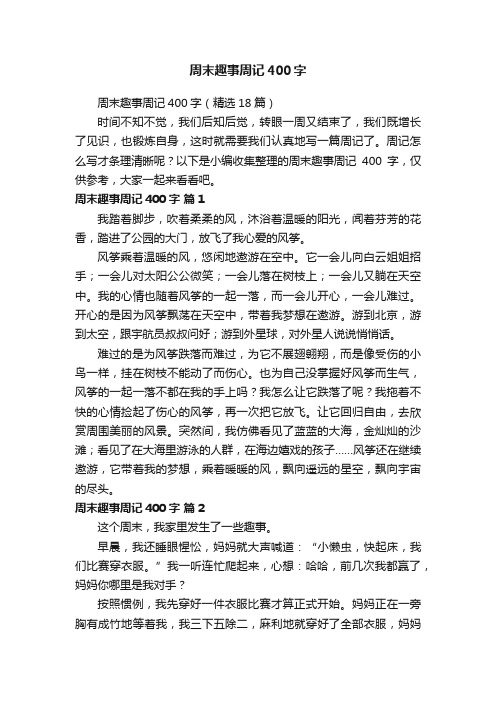 周末趣事周记400字

周末趣事周记400字（精选18篇）

时间不知不觉，我们后知后觉，转眼一周又结束了，我们既增长了见识，也锻炼自身，这时就需要我们认真地写一篇周记了。周记怎么写才条理清晰呢？以下是小编收集整理的周末趣事周记 400 字，仅供参考，大家一起来看看吧。

周末趣事周记400字 篇1

我踏着脚步，吹着柔柔的风，沐浴着温暖的阳光，闻着芬芳的花香，踏进了公园的大门，放飞了我心爱的风筝。

风筝乘着温暖的风，悠闲地遨游在空中。它一会儿向白云姐姐招手；一会儿对太阳公公微笑；一会儿落在树枝上；一会儿又躺在天空中。我的心情也随着风筝的一起一落，而一会儿开心，一会儿难过。开心的是因为风筝飘荡在天空中，带着我梦想在遨游。游到北京，游到太空，跟宇航员叔叔问好；游到外星球，对外星人说说悄悄话。

难过的是为风筝跌落而难过，为它不展翅翱翔，而是像受伤的小鸟一样，挂在树枝不能动了而伤心。也为自己没掌握好风筝而生气，风筝的一起一落不都在我的手上吗？我怎么让它跌落了呢？我拖着不快的心情捡起了伤心的风筝，再一次把它放飞。让它回归自由，去欣赏周围美丽的风景。突然间，我仿佛看见了蓝蓝的大海，金灿灿的沙滩；看见了在大海里游泳的人群，在海边嬉戏的孩子……风筝还在继续遨游，它带着我的梦想，乘着暖暖的风，飘向遥远的星空，飘向宇宙的尽头。

周末趣事周记400字 篇2

这个周末，我家里发生了一些趣事。

早晨，我还睡眼惺忪，妈妈就大声喊道：“小懒虫，快起床，我们比赛穿衣服。”我一听连忙爬起来，心想：哈哈，前几次我都赢了，妈妈你哪里是我对手？

按照惯例，我先穿好一件衣服比赛才算正式开始。妈妈正在一旁胸有成竹地等着我，我三下五除二，麻利地就穿好了全部衣服，妈妈